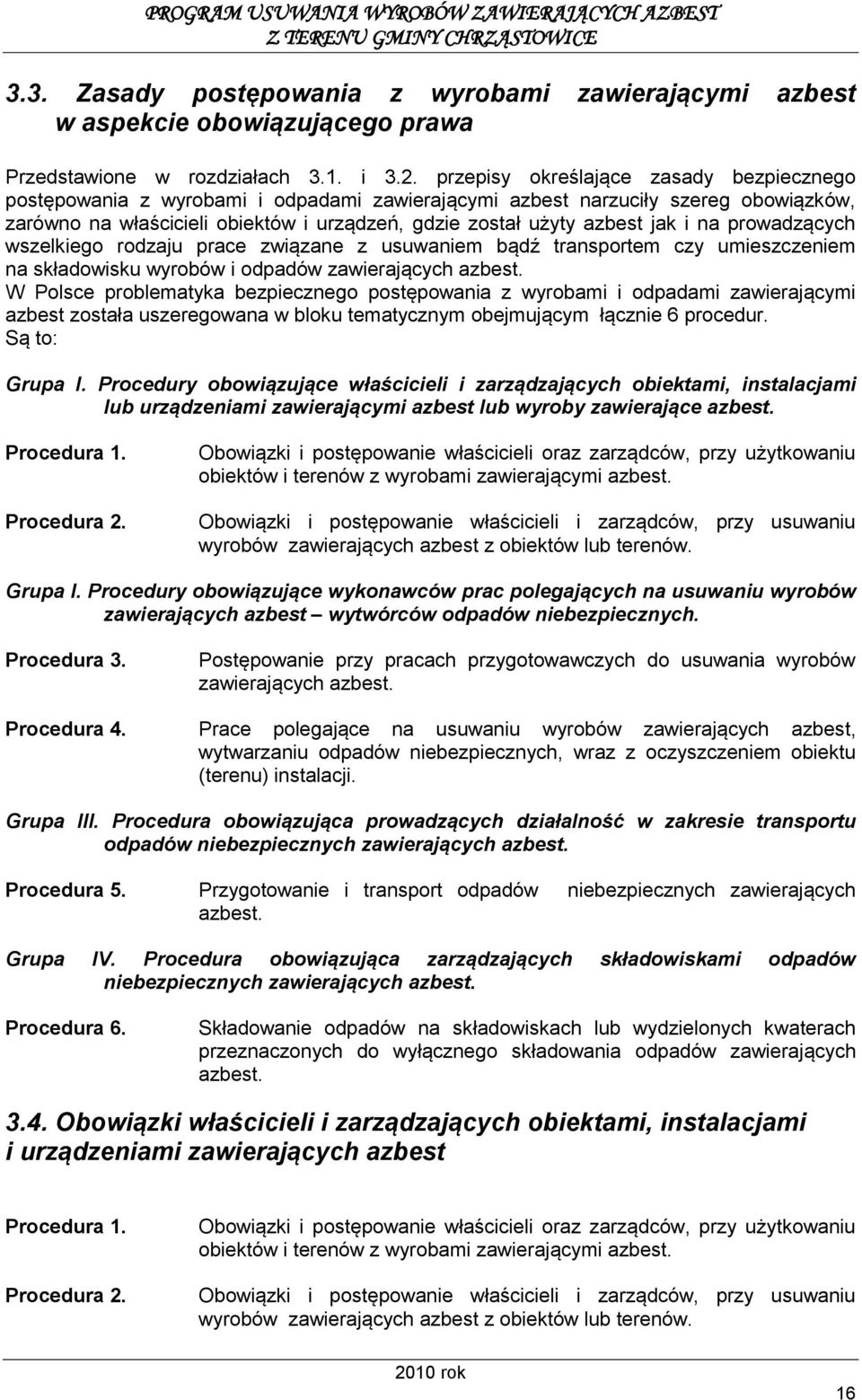 PROGRAM USUWANIA WYROBÓW ZAWIERAJĄCYCH AZBEST
Z TERENU GMINY CHRZĄSTOWICE

3.3. Zasady postępowania z wyrobami zawierającymi azbest w aspekcie obowiązującego prawa

Przedstawione w rozdziałach 3.1. i 3.2. przepisy określające zasady bezpiecznego postępowania z wyrobami i odpadami zawierającymi azbest narzuciły szereg obowiązków, zarówno na właścicieli obiektów i urządzeń, gdzie został użyty azbest jak i na prowadzących wszelkiego rodzaju prace związane z usuwaniem bądź transportem czy umieszczeniem na składowisku wyrobów i odpadów zawierających azbest.
W Polsce problematyka bezpiecznego postępowania z wyrobami i odpadami zawierającymi azbest została uszeregowana w bloku tematycznym obejmującym łącznie 6 procedur.
Są to:

Grupa I. Procedury obowiązujące właścicieli i zarządzających obiektami, instalacjami lub urządzeniami zawierającymi azbest lub wyroby zawierające azbest.

Procedura 1. Obowiązki i postępowanie właścicieli oraz zarządców, przy użytkowaniu obiektów i terenów z wyrobami zawierającymi azbest.

Procedura 2. Obowiązki i postępowanie właścicieli i zarządców, przy usuwaniu wyrobów zawierających azbest z obiektów lub terenów.

Grupa I. Procedury obowiązujące wykonawców prac polegających na usuwaniu wyrobów zawierających azbest – wytwórców odpadów niebezpiecznych.

Procedura 3. Postępowanie przy pracach przygotowawczych do usuwania wyrobów zawierających azbest.

Procedura 4. Prace polegające na usuwaniu wyrobów zawierających azbest, wytwarzaniu odpadów niebezpiecznych, wraz z oczyszczeniem obiektu (terenu) instalacji.

Grupa III. Procedura obowiązująca prowadzących działalność w zakresie transportu odpadów niebezpiecznych zawierających azbest.

Procedura 5. Przygotowanie i transport odpadów niebezpiecznych zawierających azbest.

Grupa IV. Procedura obowiązująca zarządzających składowiskami odpadów niebezpiecznych zawierających azbest.

Procedura 6. Składowanie odpadów na składowiskach lub wydzielonych kwaterach przeznaczonych do wyłącznego składowania odpadów zawierających azbest.

3.4. Obowiązki właścicieli i zarządzających obiektami, instalacjami i urządzeniami zawierających azbest

Procedura 1. Obowiązki i postępowanie właścicieli oraz zarządców, przy użytkowaniu obiektów i terenów z wyrobami zawierającymi azbest.

Procedura 2. Obowiązki i postępowanie właścicieli i zarządców, przy usuwaniu wyrobów zawierających azbest z obiektów lub terenów.

2010 rok

16